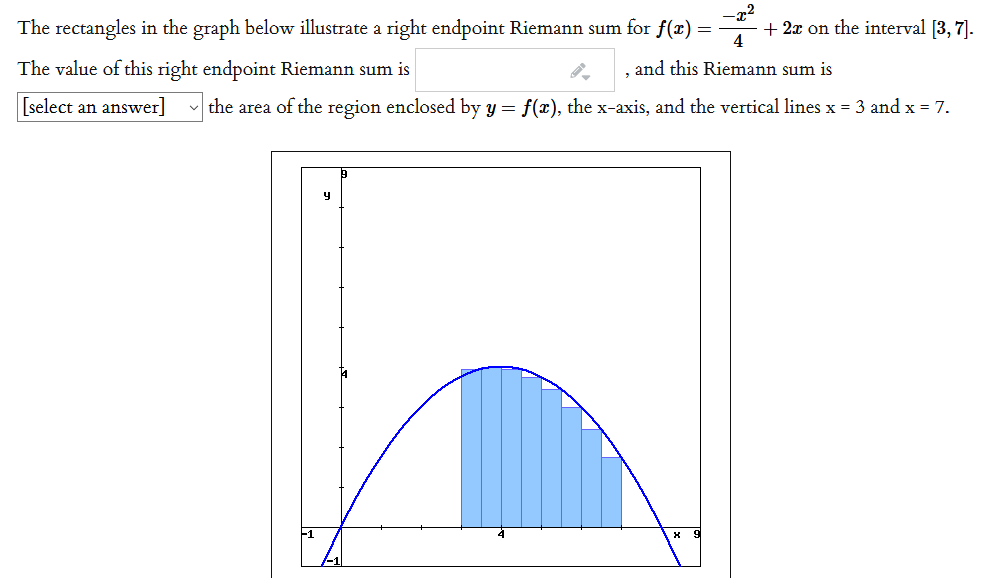 The rectangles in the graph below illustrate a right endpoint Riemann sum for $f(x) = \frac{-x^2}{4} + 2x$ on the interval $[3, 7]$.

The value of this right endpoint Riemann sum is , and this Riemann sum is

[select an answer] the area of the region enclosed by $y = f(x)$, the x-axis, and the vertical lines x = 3 and x = 7.

9
y
4
-1
4
x 9
-1